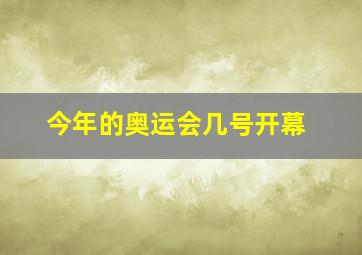 今年的奥运会几号开幕